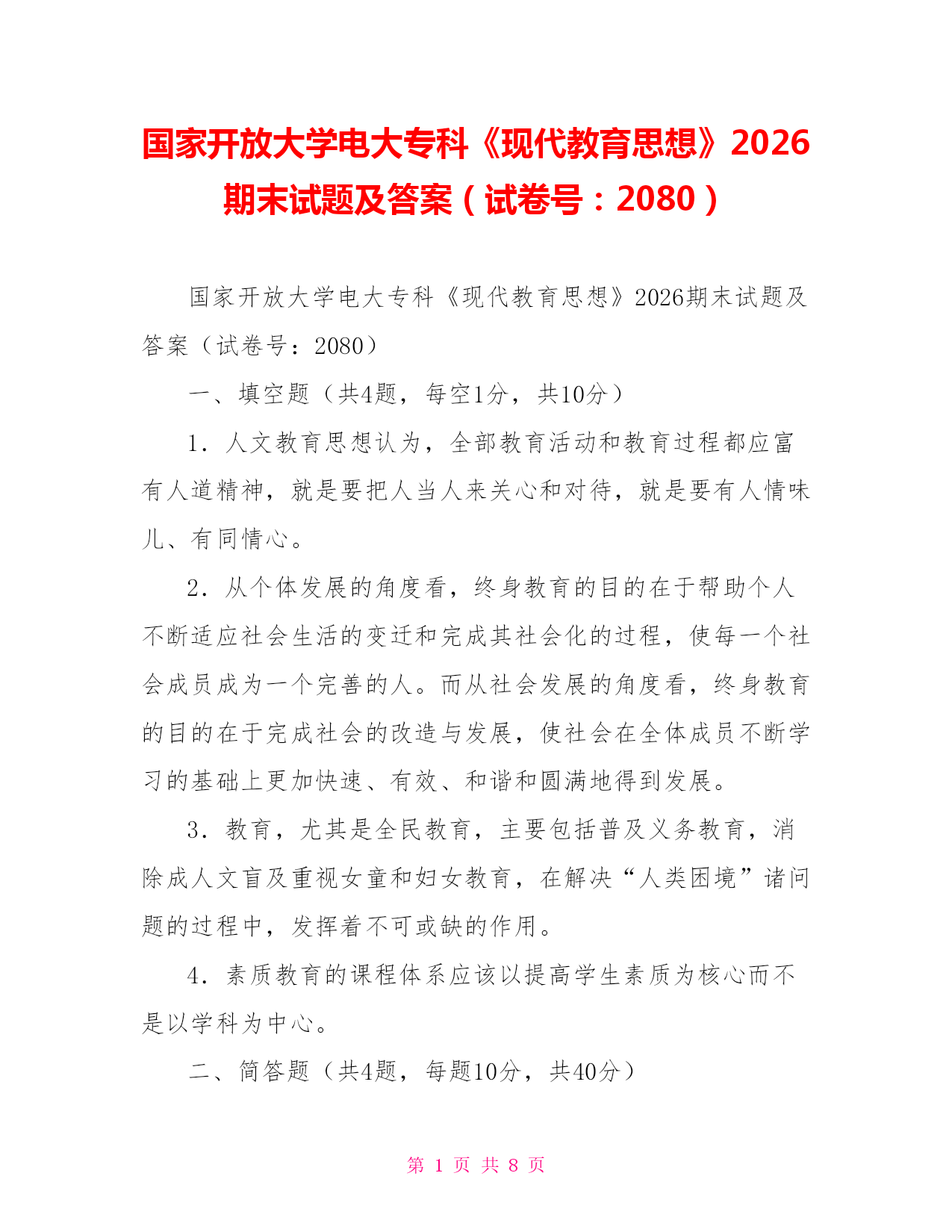 国家开放大学电大专科《现代教育思想》2026期末试题及答案（试卷号：2080）

国家开放大学电大专科《现代教育思想》2026期末试题及答案（试卷号：2080）

一、填空题（共4题，每空1分，共10分）

1．人文教育思想认为，全部教育活动和教育过程都应富有人道精神，就是要把人当人来关心和对待，就是要有人情味儿、有同情心。

2．从个体发展的角度看，终身教育的目的在于帮助个人不断适应社会生活的变迁和完成其社会化的过程，使每一个社会成员成为一个完善的人。而从社会发展的角度看，终身教育的目的在于完成社会的改造与发展，使社会在全体成员不断学习的基础上更加快速、有效、和谐和圆满地得到发展。

3．教育，尤其是全民教育，主要包括普及义务教育，消除成人文盲及重视女童和妇女教育，在解决“人类困境”诸问题的过程中，发挥着不可或缺的作用。

4．素质教育的课程体系应该以提高学生素质为核心而不是以学科为中心。

二、简答题（共4题，每题10分，共40分）

第 1 页 共 8 页